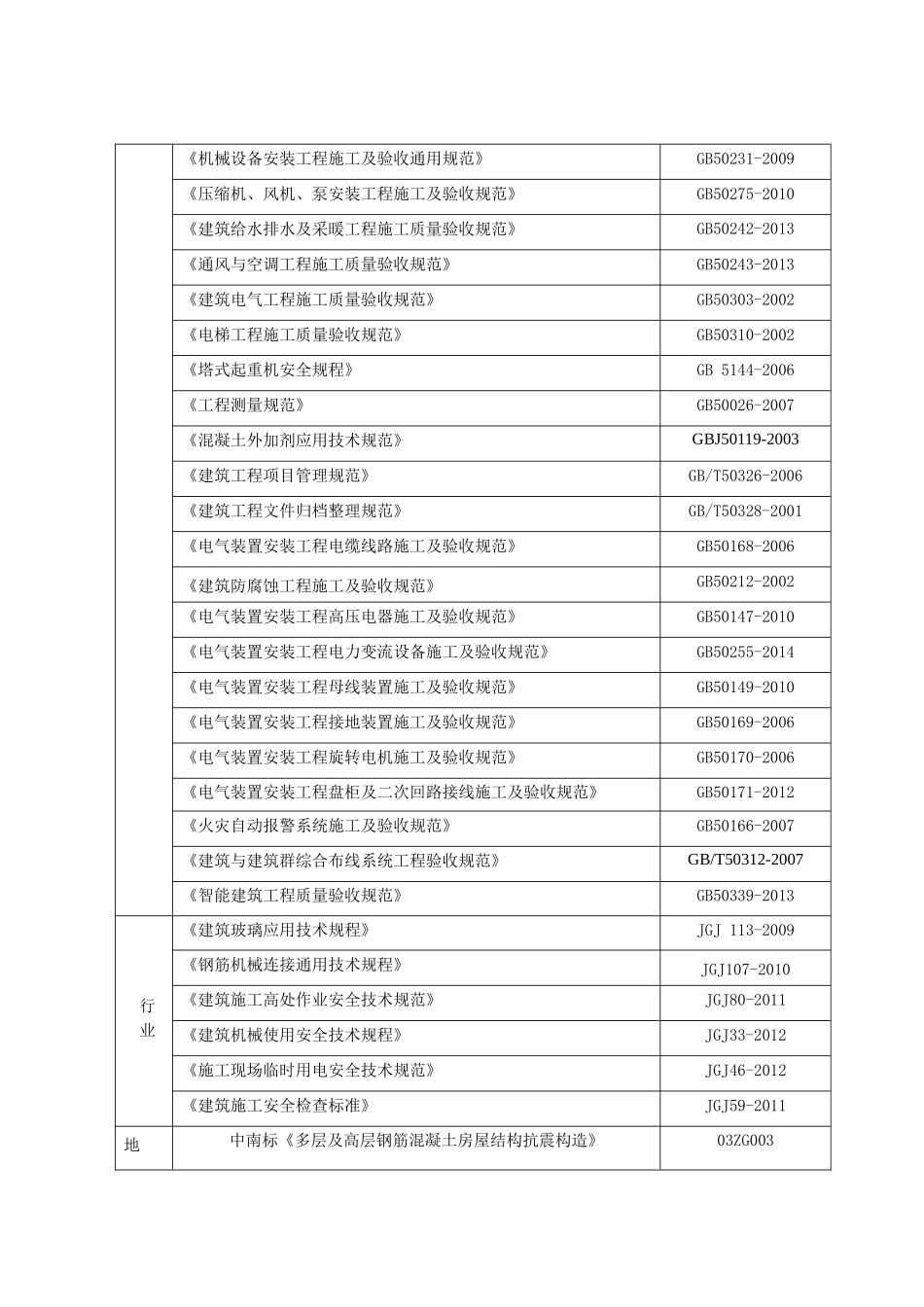 | | | |
|---|---|---|
| | 《机械设备安装工程施工及验收通用规范》 | GB50231-2009 |
| | 《压缩机、风机、泵安装工程施工及验收规范》 | GB50275-2010 |
| | 《建筑给水排水及采暖工程施工质量验收规范》 | GB50242-2013 |
| | 《通风与空调工程施工质量验收规范》 | GB50243-2013 |
| | 《建筑电气工程施工质量验收规范》 | GB50303-2002 |
| | 《电梯工程施工质量验收规范》 | GB50310-2002 |
| | 《塔式起重机安全规程》 | GB 5144-2006 |
| | 《工程测量规范》 | GB50026-2007 |
| | 《混凝土外加剂应用技术规范》 | GBJ50119-2003 |
| | 《建筑工程项目管理规范》 | GB/T50326-2006 |
| | 《建筑工程文件归档整理规范》 | GB/T50328-2001 |
| | 《电气装置安装工程电缆线路施工及验收规范》 | GB50168-2006 |
| | 《建筑防腐蚀工程施工及验收规范》 | GB50212-2002 |
| | 《电气装置安装工程高压电器施工及验收规范》 | GB50147-2010 |
| | 《电气装置安装工程电力变流设备施工及验收规范》 | GB50255-2014 |
| | 《电气装置安装工程母线装置施工及验收规范》 | GB50149-2010 |
| | 《电气装置安装工程接地装置施工及验收规范》 | GB50169-2006 |
| | 《电气装置安装工程旋转电机施工及验收规范》 | GB50170-2006 |
| | 《电气装置安装工程盘柜及二次回路接线施工及验收规范》 | GB50171-2012 |
| | 《火灾自动报警系统施工及验收规范》 | GB50166-2007 |
| | 《建筑与建筑群综合布线系统工程验收规范》 | GB/T50312-2007 |
| | 《智能建筑工程质量验收规范》 | GB50339-2013 |
| 行业 | 《建筑玻璃应用技术规程》 | JGJ 113-2009 |
| | 《钢筋机械连接通用技术规程》 | JGJ107-2010 |
| | 《建筑施工高处作业安全技术规范》 | JGJ80-2011 |
| | 《建筑机械使用安全技术规程》 | JGJ33-2012 |
| | 《施工现场临时用电安全技术规范》 | JGJ46-2012 |
| | 《建筑施工安全检查标准》 | JGJ59-2011 |
| 地 | 中南标《多层及高层钢筋混凝土房屋结构抗震构造》 | 03ZG003 |